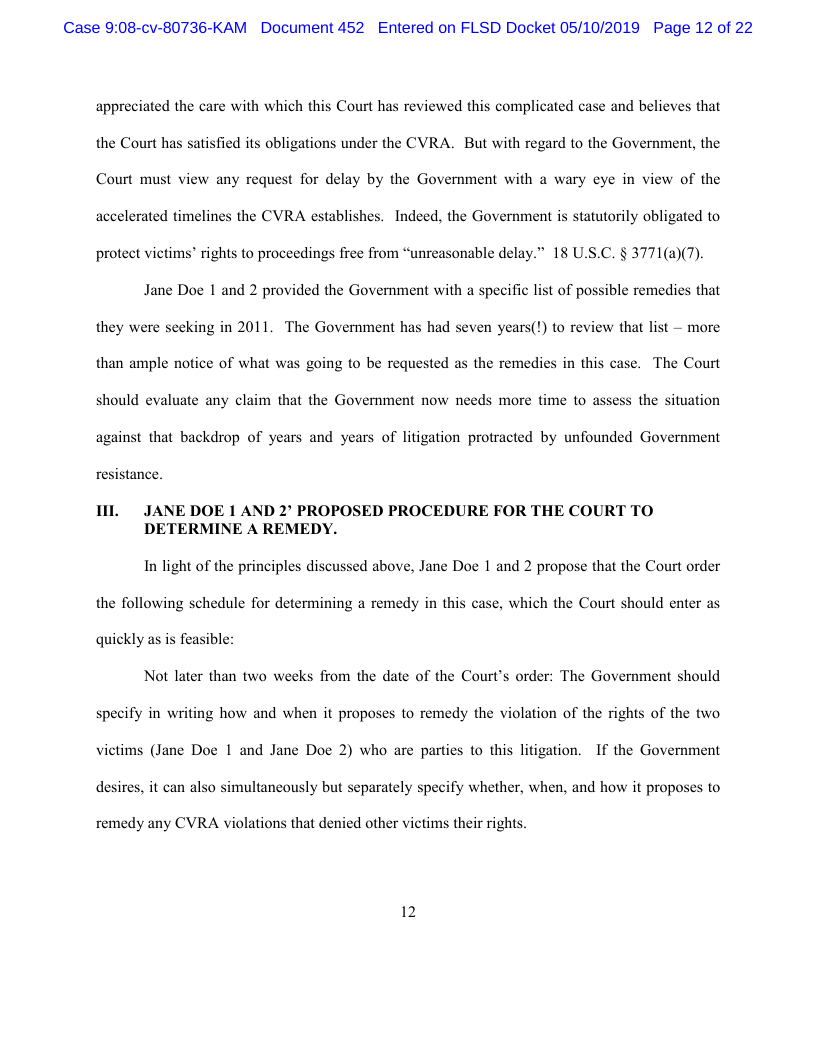 Case 9:08-cv-80736-KAM Document 452 Entered on FLSD Docket 05/10/2019 Page 12 of 22

appreciated the care with which this Court has reviewed this complicated case and believes that the Court has satisfied its obligations under the CVRA. But with regard to the Government, the Court must view any request for delay by the Government with a wary eye in view of the accelerated timelines the CVRA establishes. Indeed, the Government is statutorily obligated to protect victims' rights to proceedings free from "unreasonable delay." 18 U.S.C. § 3771(a)(7).

Jane Doe 1 and 2 provided the Government with a specific list of possible remedies that they were seeking in 2011. The Government has had seven years(!) to review that list – more than ample notice of what was going to be requested as the remedies in this case. The Court should evaluate any claim that the Government now needs more time to assess the situation against that backdrop of years and years of litigation protracted by unfounded Government resistance.

III. JANE DOE 1 AND 2' PROPOSED PROCEDURE FOR THE COURT TO DETERMINE A REMEDY.

In light of the principles discussed above, Jane Doe 1 and 2 propose that the Court order the following schedule for determining a remedy in this case, which the Court should enter as quickly as is feasible:

Not later than two weeks from the date of the Court's order: The Government should specify in writing how and when it proposes to remedy the violation of the rights of the two victims (Jane Doe 1 and Jane Doe 2) who are parties to this litigation. If the Government desires, it can also simultaneously but separately specify whether, when, and how it proposes to remedy any CVRA violations that denied other victims their rights.

12